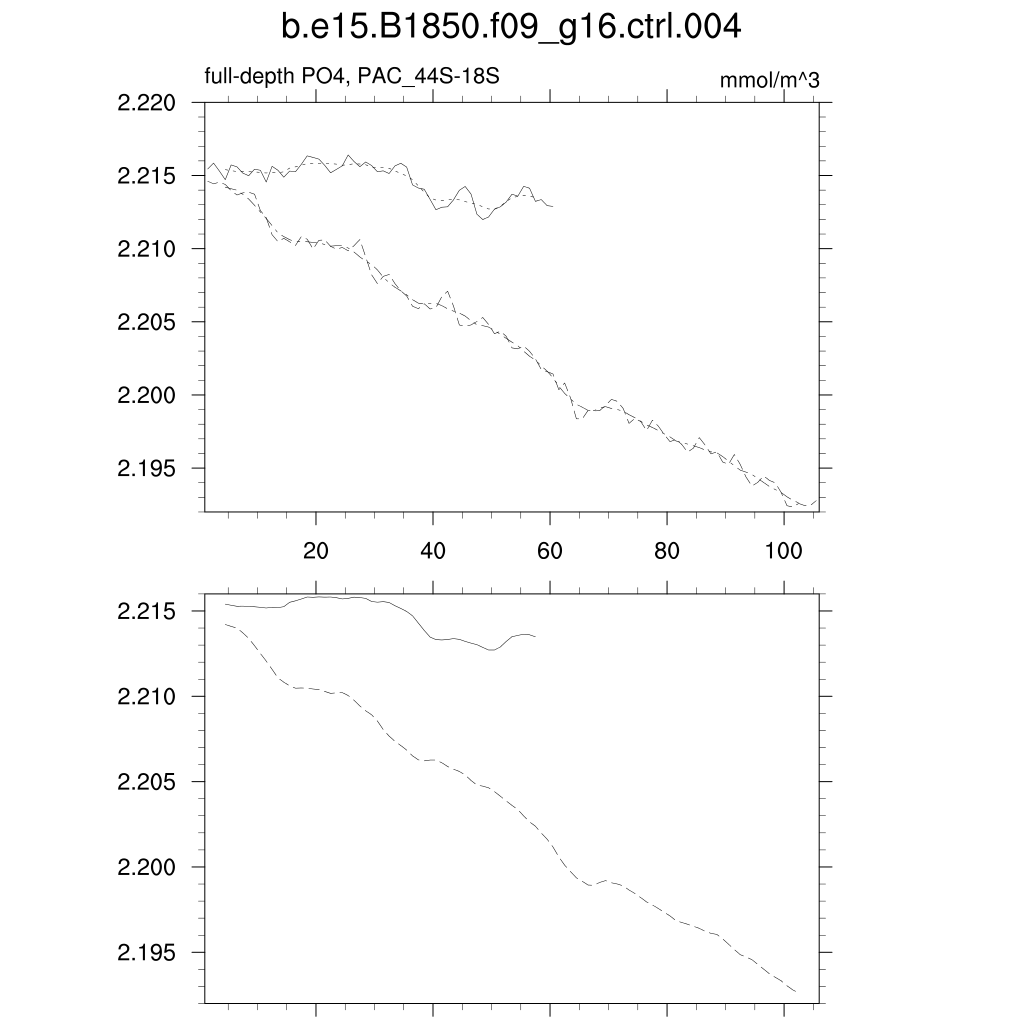 b.e15.B1850.f09_g16.ctrl.004

full-depth PO4, PAC_44S-18S

mmol/m^3

2.220
2.215
2.210
2.205
2.200
2.195

20
40
60
80
100

2.215
2.210
2.205
2.200
2.195